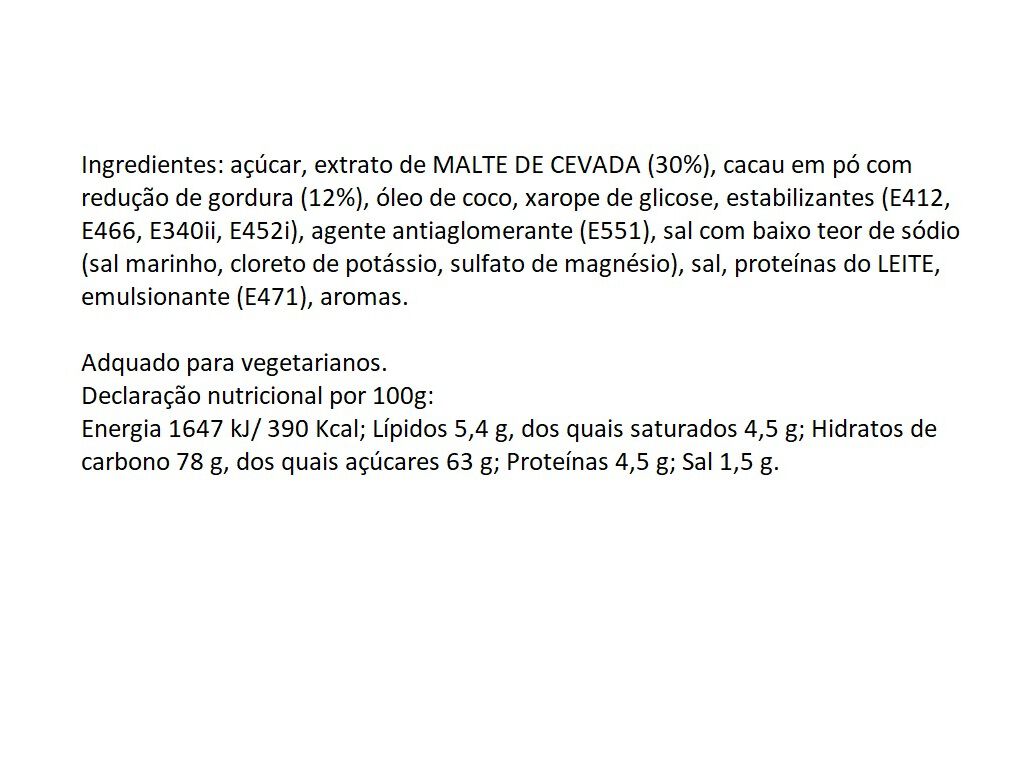 Ingredientes: açúcar, extrato de MALTE DE CEVADA (30%), cacau em pó com redução de gordura (12%), óleo de coco, xarope de glicose, estabilizantes (E412, E466, E340ii, E452i), agente antiaglomerante (E551), sal com baixo teor de sódio (sal marinho, cloreto de potássio, sulfato de magnésio), sal, proteínas do LEITE, emulsionante (E471), aromas.

Adquado para vegetarianos.
Declaração nutricional por 100g:
Energia 1647 kJ/ 390 Kcal; Lípidos 5,4 g, dos quais saturados 4,5 g; Hidratos de carbono 78 g, dos quais açúcares 63 g; Proteínas 4,5 g; Sal 1,5 g.